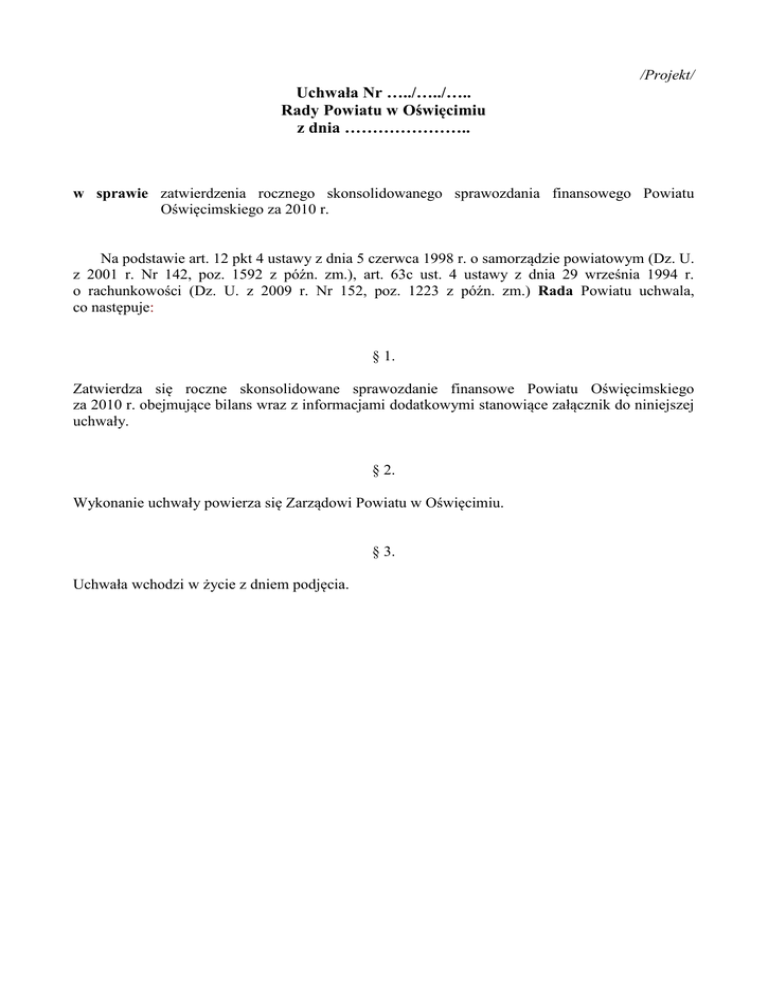 /Projekt/

Uchwała Nr …../…../…..
Rady Powiatu w Oświęcimiu
z dnia …………………..

w sprawie zatwierdzenia rocznego skonsolidowanego sprawozdania finansowego Powiatu Oświęcimskiego za 2010 r.

Na podstawie art. 12 pkt 4 ustawy z dnia 5 czerwca 1998 r. o samorządzie powiatowym (Dz. U. z 2001 r. Nr 142, poz. 1592 z późn. zm.), art. 63c ust. 4 ustawy z dnia 29 września 1994 r. o rachunkowości (Dz. U. z 2009 r. Nr 152, poz. 1223 z późn. zm.) Rada Powiatu uchwala, co następuje:

§ 1.

Zatwierdza się roczne skonsolidowane sprawozdanie finansowe Powiatu Oświęcimskiego za 2010 r. obejmujące bilans wraz z informacjami dodatkowymi stanowiące załącznik do niniejszej uchwały.

§ 2.

Wykonanie uchwały powierza się Zarządowi Powiatu w Oświęcimiu.

§ 3.

Uchwała wchodzi w życie z dniem podjęcia.